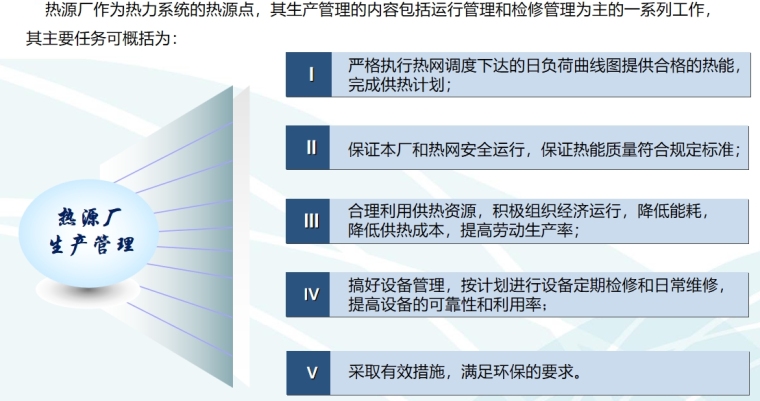 热源厂作为热力系统的热源点，其生产管理的内容包括运行管理和检修管理为主的一系列工作，其主要任务可概括为：

热源厂
生产管理

I
严格执行热网调度下达的日负荷曲线图提供合格的热能，完成供热计划；

II
保证本厂和热网安全运行，保证热能质量符合规定标准；

III
合理利用供热资源，积极组织经济运行，降低能耗，降低供热成本，提高劳动生产率；

IV
搞好设备管理，按计划进行设备定期检修和日常维修，提高设备的可靠性和利用率；

V
采取有效措施，满足环保的要求。